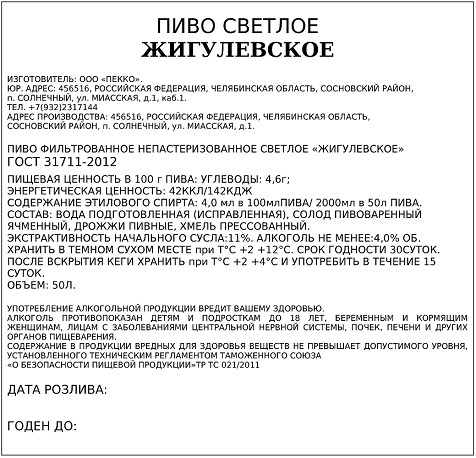 ПИВО СВЕТЛОЕ
ЖИГУЛЕВСКОЕ

ИЗГОТОВИТЕЛЬ: ООО «ПЕККО».
ЮР. АДРЕС: 456516, РОССИЙСКАЯ ФЕДЕРАЦИЯ, ЧЕЛЯБИНСКАЯ ОБЛАСТЬ, СОСНОВСКИЙ РАЙОН, п. СОЛНЕЧНЫЙ, ул. МИАССКАЯ, д.1, каб.1.
ТЕЛ. +7(932)2317144
АДРЕС ПРОИЗВОДСТВА: 456516, РОССИЙСКАЯ ФЕДЕРАЦИЯ, ЧЕЛЯБИНСКАЯ ОБЛАСТЬ, СОСНОВСКИЙ РАЙОН, п. СОЛНЕЧНЫЙ, ул. МИАССКАЯ, д.1.

ПИВО ФИЛЬТРОВАННОЕ НЕПАСТЕРИЗОВАННОЕ СВЕТЛОЕ «ЖИГУЛЕВСКОЕ»
ГОСТ 31711-2012

ПИЩЕВАЯ ЦЕННОСТЬ В 100 г ПИВА: УГЛЕВОДЫ: 4,6г;
ЭНЕРГЕТИЧЕСКАЯ ЦЕННОСТЬ: 42ККЛ/142КДЖ
СОДЕРЖАНИЕ ЭТИЛОВОГО СПИРТА: 4,0 мл в 100млПИВА/ 2000мл в 50л ПИВА.
СОСТАВ: ВОДА ПОДГОТОВЛЕННАЯ (ИСПРАВЛЕННАЯ), СОЛОД ПИВОВАРЕННЫЙ ЯЧМЕННЫЙ, ДРОЖЖИ ПИВНЫЕ, ХМЕЛЬ ПРЕССОВАННЫЙ.
ЭКСТРАКТИВНОСТЬ НАЧАЛЬНОГО СУСЛА:11%. АЛКОГОЛЬ НЕ МЕНЕЕ:4,0% ОБ.
ХРАНИТЬ В ТЕМНОМ СУХОМ МЕСТЕ при Т°С +2 +12°С. СРОК ГОДНОСТИ 30СУТОК.
ПОСЛЕ ВСКРЫТИЯ КЕГИ ХРАНИТЬ при Т°С +2 +4°С И УПОТРЕБИТЬ В ТЕЧЕНИЕ 15 СУТОК.
ОБЪЕМ: 50Л.

УПОТРЕБЛЕНИЕ АЛКОГОЛЬНОЙ ПРОДУКЦИИ ВРЕДИТ ВАШЕМУ ЗДОРОВЬЮ.
АЛКОГОЛЬ ПРОТИВОПОКАЗАН ДЕТЯМ И ПОДРОСТКАМ ДО 18 ЛЕТ, БЕРЕМЕННЫМ И КОРМЯЩИМ ЖЕНЩИНАМ, ЛИЦАМ С ЗАБОЛЕВАНИЯМИ ЦЕНТРАЛЬНОЙ НЕРВНОЙ СИСТЕМЫ, ПОЧЕК, ПЕЧЕНИ И ДРУГИХ ОРГАНОВ ПИЩЕВАРЕНИЯ.
СОДЕРЖАНИЕ В ПРОДУКЦИИ ВРЕДНЫХ ДЛЯ ЗДОРОВЬЯ ВЕЩЕСТВ НЕ ПРЕВЫШАЕТ ДОПУСТИМОГО УРОВНЯ, УСТАНОВЛЕННОГО ТЕХНИЧЕСКИМ РЕГЛАМЕНТОМ ТАМОЖЕННОГО СОЮЗА
«О БЕЗОПАСНОСТИ ПИЩЕВОЙ ПРОДУКЦИИ»ТР ТС 021/2011

ДАТА РОЗЛИВА:

ГОДЕН ДО: